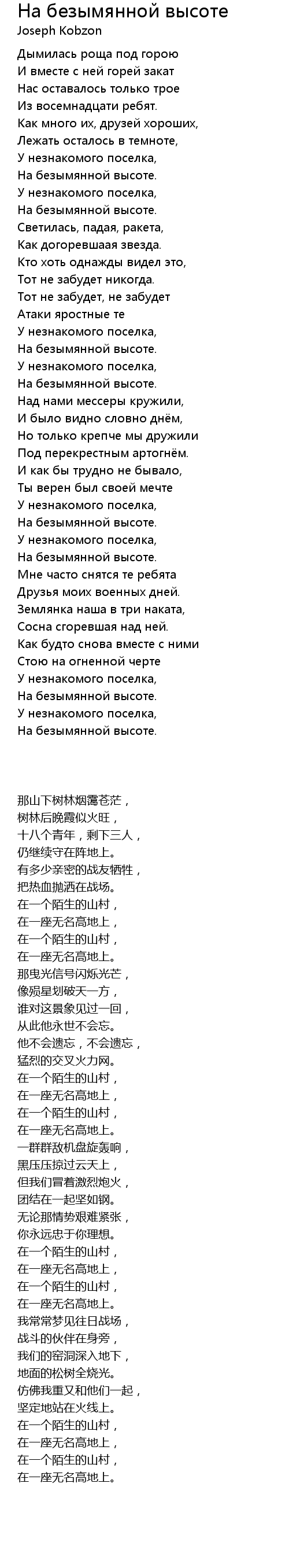 На безымянной высоте
Joseph Kobzon

Дымилась роща под горою
И вместе с ней горей закат
Нас оставалось только трое
Из восемнадцати ребят.
Как много их, друзей хороших,
Лежать осталось в темноте,
У незнакомого поселка,
На безымянной высоте.
У незнакомого поселка,
На безымянной высоте.
Светилась, падая, ракета,
Как догоревшаая звезда.
Кто хоть однажды видел это,
Тот не забудет никогда.
Тот не забудет, не забудет
Атаки яростные те
У незнакомого поселка,
На безымянной высоте.
У незнакомого поселка,
На безымянной высоте.
Над нами мессеры кружили,
И было видно словно днём,
Но только крепче мы дружили
Под перекрестным артогнём.
И как бы трудно не бывало,
Ты верен был своей мечте
У незнакомого поселка,
На безымянной высоте.
У незнакомого поселка,
На безымянной высоте.
Мне часто снятся те ребята
Друзья моих военных дней.
Землянка наша в три наката,
Сосна сгоревшая над ней.
Как будто снова вместе с ними
Стою на огненной черте
У незнакомого поселка,
На безымянной высоте.
У незнакомого поселка,
На безымянной высоте.

那山下树林烟霭苍茫，
树林后晚霞似火旺，
十八个青年，剩下三人，
仍继续守在阵地上。
有多少亲密的战友牺牲，
把热血抛洒在战场。
在一个陌生的山村，
在一座无名高地上，
在一个陌生的山村，
在一座无名高地上。
那曳光信号闪烁光芒，
像殒星划破天一方，
谁对这景象见过一回，
从此他永世不会忘。
他不会遗忘，不会遗忘，
猛烈的交叉火力网。
在一个陌生的山村，
在一座无名高地上，
在一个陌生的山村，
在一座无名高地上。
一群群敌机盘旋轰响，
黑压压掠过云天上，
但我们冒着激烈炮火，
团结在一起坚如钢。
无论那情势艰难紧张，
你永远忠于你理想。
在一个陌生的山村，
在一座无名高地上，
在一个陌生的山村，
在一座无名高地上。
我常常梦见往日战场，
战斗的伙伴在身旁，
我们的窑洞深入地下，
地面的松树全烧光。
仿佛我重又和他们一起，
坚定地站在火线上。
在一个陌生的山村，
在一座无名高地上，
在一个陌生的山村，
在一座无名高地上。